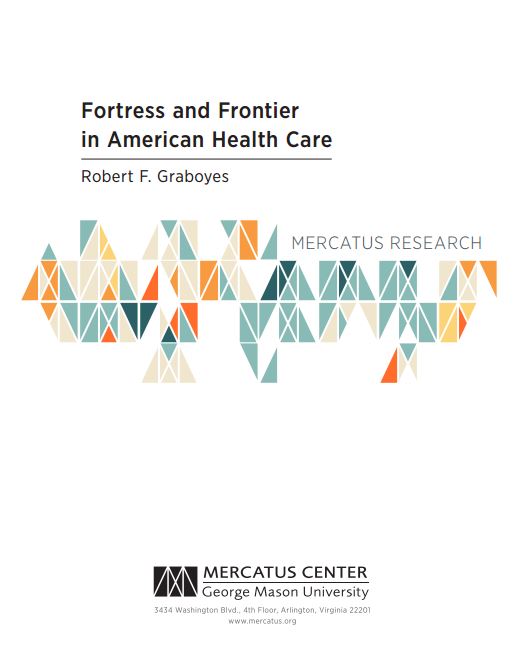 Fortress and Frontier in American Health Care

Robert F. Graboyes

MERCATUS RESEARCH

MERCATUS CENTER
George Mason University

3434 Washington Blvd., 4th Floor, Arlington, Virginia 22201
www.mercatus.org